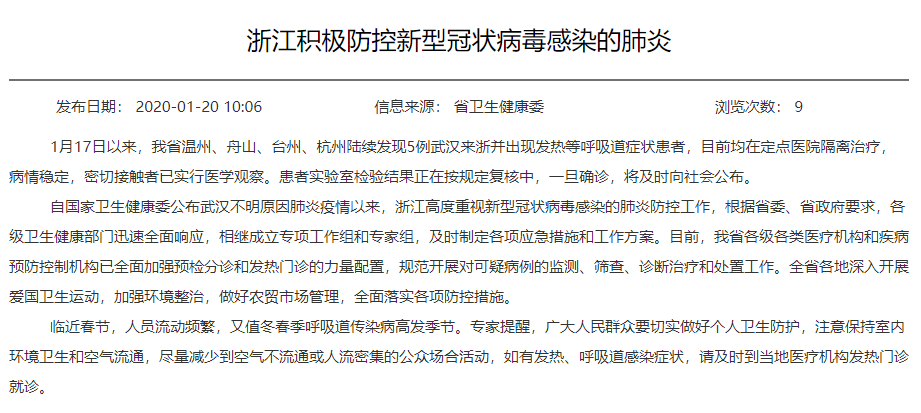 浙江积极防控新型冠状病毒感染的肺炎

发布日期： 2020-01-20 10:06　　信息来源： 省卫生健康委　　浏览次数： 9

1月17日以来，我省温州、舟山、台州、杭州陆续发现5例武汉来浙并出现发热等呼吸道症状患者，目前均在定点医院隔离治疗，病情稳定，密切接触者已实行医学观察。患者实验室检验结果正在按规定复核中，一旦确诊，将及时向社会公布。

自国家卫生健康委公布武汉不明原因肺炎疫情以来，浙江高度重视新型冠状病毒感染的肺炎防控工作，根据省委、省政府要求，各级卫生健康部门迅速全面响应，相继成立专项工作组和专家组，及时制定各项应急措施和工作方案。目前，我省各级各类医疗机构和疾病预防控制机构已全面加强预检分诊和发热门诊的力量配置，规范开展对可疑病例的监测、筛查、诊断治疗和处置工作。全省各地深入开展爱国卫生运动，加强环境整治，做好农贸市场管理，全面落实各项防控措施。

临近春节，人员流动频繁，又值冬春季呼吸道传染病高发季节。专家提醒，广大人民群众要切实做好个人卫生防护，注意保持室内环境卫生和空气流通，尽量减少到空气不流通或人流密集的公众场合活动，如有发热、呼吸道感染症状，请及时到当地医疗机构发热门诊就诊。